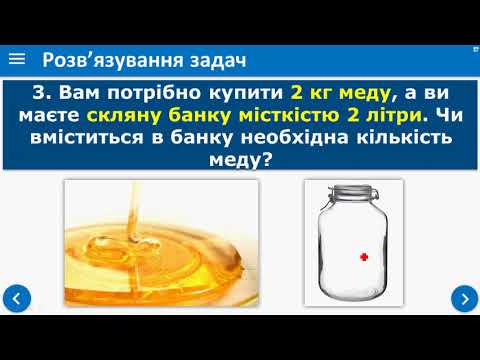 Розв’язування задач

3. Вам потрібно купити 2 кг меду, а ви маєте скляну банку місткістю 2 літри. Чи вміститься в банку необхідна кількість меду?